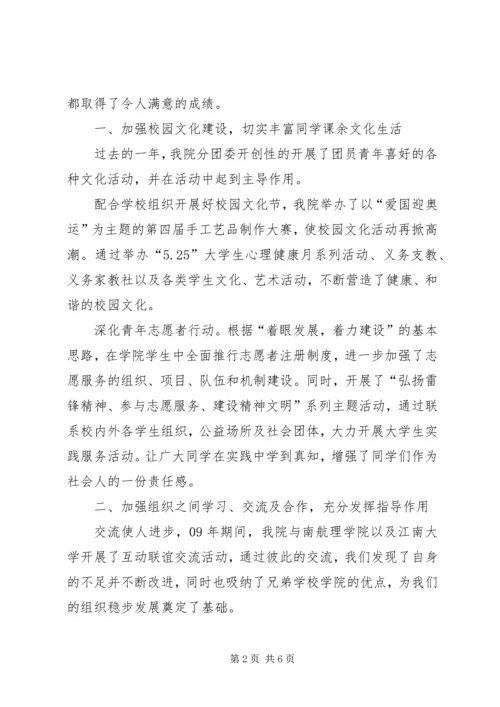 都取得了令人满意的成绩。

一、加强校园文化建设，切实丰富同学课余文化生活

过去的一年，我院分团委开创性的开展了团员青年喜好的各种文化活动，并在活动中起到主导作用。

配合学校组织开展好校园文化节，我院举办了以“爱国迎奥运”为主题的第四届手工艺品制作大赛，使校园文化活动再掀高潮。通过举办“5.25”大学生心理健康月系列活动、义务支教、义务家教社以及各类学生文化、艺术活动，不断营造了健康、和谐的校园文化。

深化青年志愿者行动。根据“着眼发展，着力建设”的基本思路，在学院学生中全面推行志愿者注册制度，进一步加强了志愿服务的组织、项目、队伍和机制建设。同时，开展了“弘扬雷锋精神、参与志愿服务、建设精神文明”系列主题活动，通过联系校内外各学生组织，公益场所及社会团体，大力开展大学生实践服务活动。让广大同学在实践中学到真知，增强了同学们作为社会人的一份责任感。

二、加强组织之间学习、交流及合作，充分发挥指导作用

交流使人进步，09年期间，我院与南航理学院以及江南大学开展了互动联谊交流活动，通过彼此的交流，我们发现了自身的不足并不断改进，同时也吸纳了兄弟学校学院的优点，为我们的组织稳步发展奠定了基础。

第2页 共6页